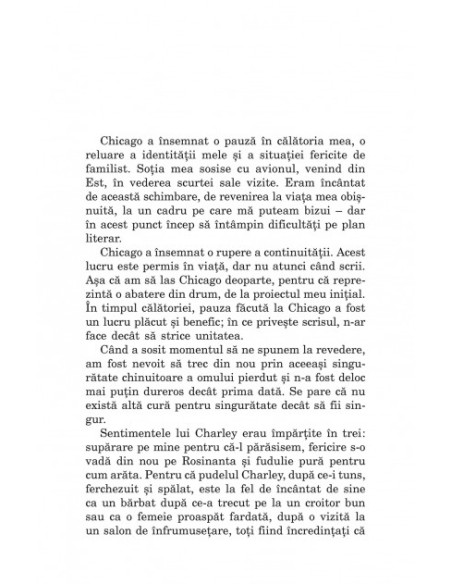 Chicago a însemnat o pauză în călătoria mea, o reluare a identității mele și a situației fericite de familist. Soția mea sosise cu avionul, venind din Est, în vederea scurtei sale vizite. Eram încântat de această schimbare, de revenirea la viața mea obișnuită, la un cadru pe care mă puteam bizui – dar în acest punct încep să întâmpin dificultăți pe plan literar.

Chicago a însemnat o rupere a continuității. Acest lucru este permis în viață, dar nu atunci când scrii. Așa că am să las Chicago deoparte, pentru că reprezintă o abatere din drum, de la proiectul meu inițial. În timpul călătoriei, pauza făcută la Chicago a fost un lucru plăcut și benefic; în ce privește scrisul, n-ar face decât să strice unitatea.

Când a sosit momentul să ne spunem la revedere, am fost nevoit să trec din nou prin aceeași singurătate chinuitoare a omului pierdut și n-a fost deloc mai puțin dureros decât prima dată. Se pare că nu există altă cură pentru singurătate decât să fii singur.

Sentimentele lui Charley erau împărțite în trei: supărare pe mine pentru că-l părăsisem, fericire s-o vadă din nou pe Rosinanta și fudulie pură pentru cum arăta. Pentru că pudelul Charley, după ce-i tuns, ferchezuit și spălat, este la fel de încântat de sine ca un bărbat după ce-a trecut pe la un croitor bun sau ca o femeie proaspăt fardată, după o vizită la un salon de înfrumusețare, toți fiind încredințați că